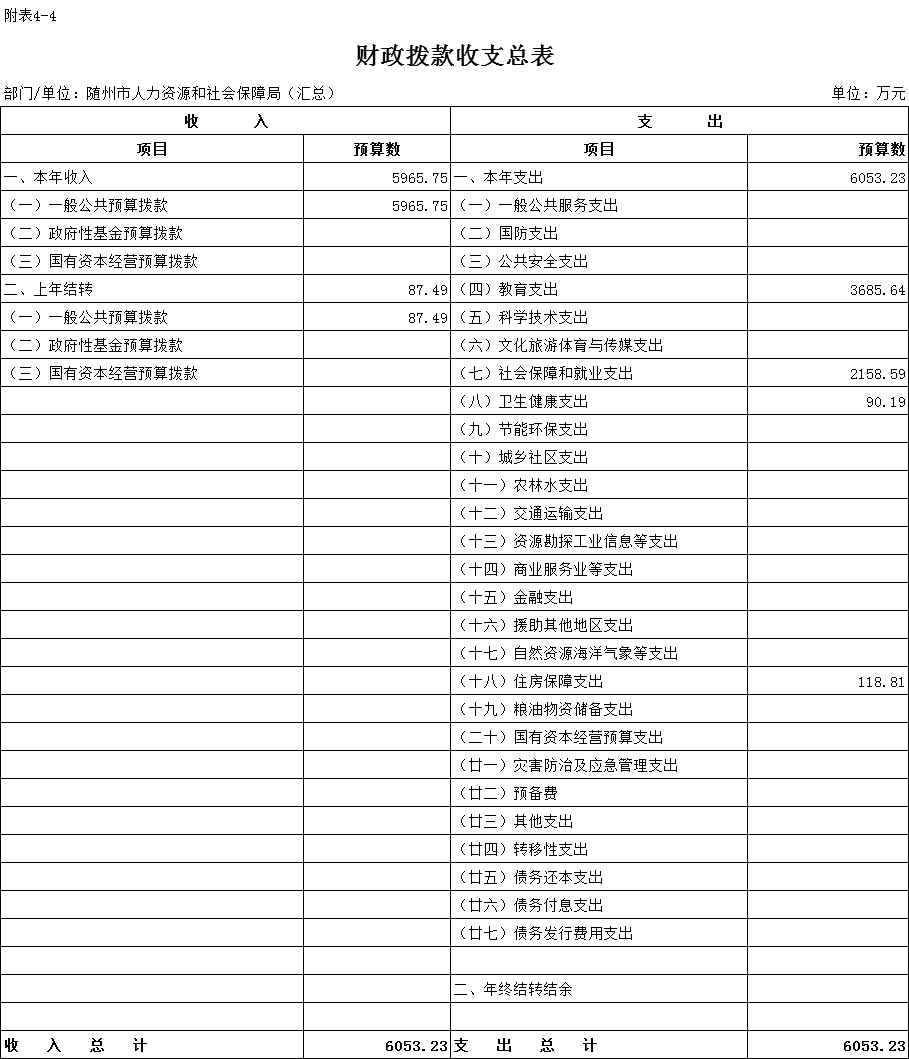 附表4-4

财政拨款收支总表

部门/单位：随州市人力资源和社会保障局（汇总）

单位：万元

| 收　　入 | | 支　　出 | |
|---|---|---|---|
| 项目 | 预算数 | 项目 | 预算数 |
| 一、本年收入 | 5965.75 | 一、本年支出 | 6053.23 |
| （一）一般公共预算拨款 | 5965.75 | （一）一般公共服务支出 | |
| （二）政府性基金预算拨款 | | （二）国防支出 | |
| （三）国有资本经营预算拨款 | | （三）公共安全支出 | |
| 二、上年结转 | 87.49 | （四）教育支出 | 3685.64 |
| （一）一般公共预算拨款 | 87.49 | （五）科学技术支出 | |
| （二）政府性基金预算拨款 | | （六）文化旅游体育与传媒支出 | |
| （三）国有资本经营预算拨款 | | （七）社会保障和就业支出 | 2158.59 |
| | | （八）卫生健康支出 | 90.19 |
| | | （九）节能环保支出 | |
| | | （十）城乡社区支出 | |
| | | （十一）农林水支出 | |
| | | （十二）交通运输支出 | |
| | | （十三）资源勘探工业信息等支出 | |
| | | （十四）商业服务业等支出 | |
| | | （十五）金融支出 | |
| | | （十六）援助其他地区支出 | |
| | | （十七）自然资源海洋气象等支出 | |
| | | （十八）住房保障支出 | 118.81 |
| | | （十九）粮油物资储备支出 | |
| | | （二十）国有资本经营预算支出 | |
| | | （廿一）灾害防治及应急管理支出 | |
| | | （廿二）预备费 | |
| | | （廿三）其他支出 | |
| | | （廿四）转移性支出 | |
| | | （廿五）债务还本支出 | |
| | | （廿六）债务付息支出 | |
| | | （廿七）债务发行费用支出 | |
| | | | |
| | | 二、年终结转结余 | |
| | | | |
| 收　入　总　计 | 6053.23 | 支　出　总　计 | 6053.23 |